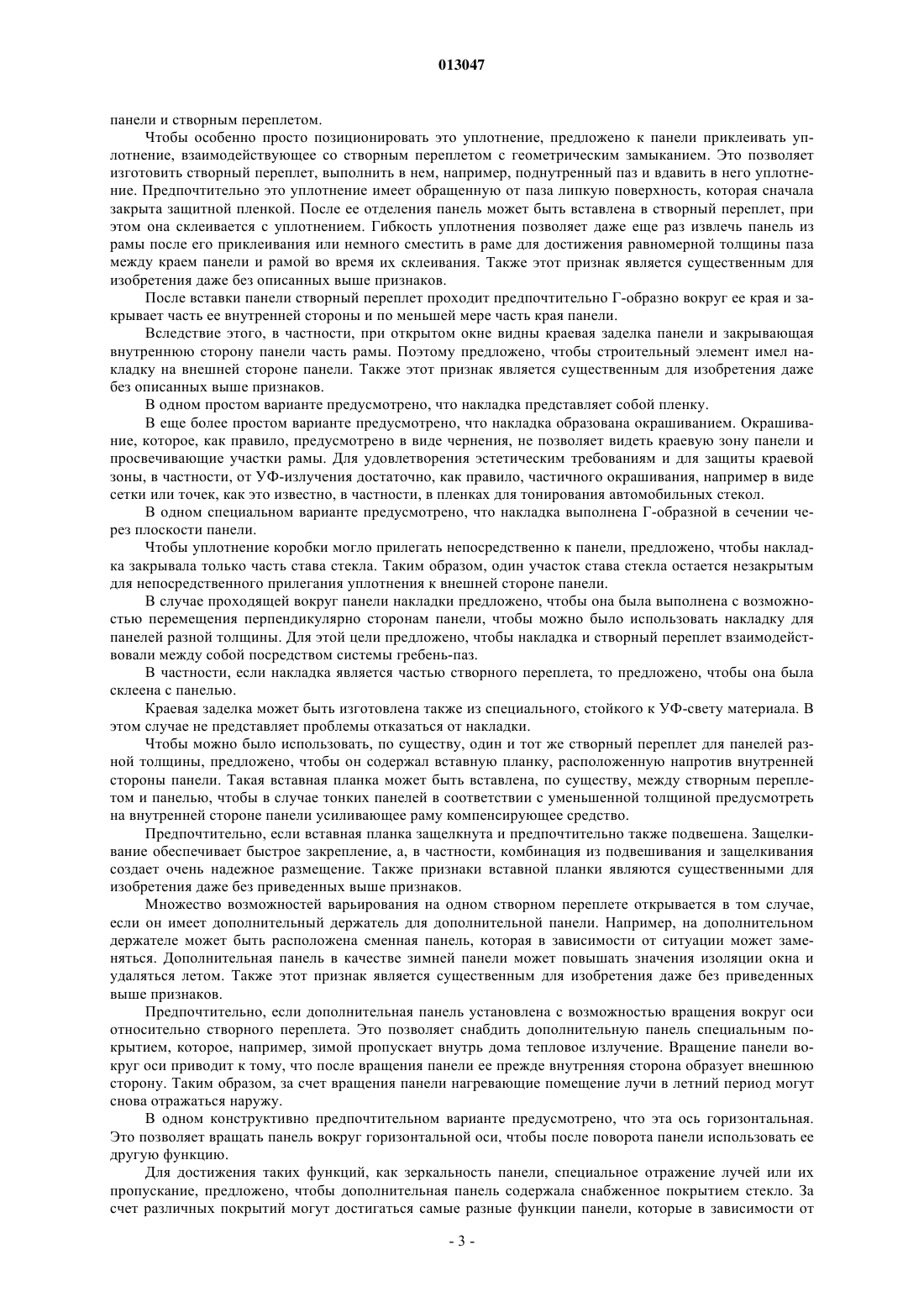 013047

панели и створным переплетом.

Чтобы особенно просто позиционировать это уплотнение, предложено к панели приклеивать уплотнение, взаимодействующее со створным переплетом с геометрическим замыканием. Это позволяет изготовить створный переплет, выполнить в нем, например, поднутренный паз и вдавить в него уплотнение. Предпочтительно это уплотнение имеет обращенную от паза липкую поверхность, которая сначала закрыта защитной пленкой. После ее отделения панель может быть вставлена в створный переплет, при этом она склеивается с уплотнением. Гибкость уплотнения позволяет даже еще раз извлечь панель из рамы после его приклеивания или немного сместить в раме для достижения равномерной толщины паза между краем панели и рамой во время их склеивания. Также этот признак является существенным для изобретения даже без описанных выше признаков.

После вставки панели створный переплет проходит предпочтительно Г-образно вокруг ее края и закрывает часть ее внутренней стороны и по меньшей мере часть края панели.

Вследствие этого, в частности, при открытом окне видны краевая заделка панели и закрывающая внутреннюю сторону панели часть рамы. Поэтому предложено, чтобы строительный элемент имел накладку на внешней стороне панели. Также этот признак является существенным для изобретения даже без описанных выше признаков.

В одном простом варианте предусмотрено, что накладка представляет собой пленку.

В еще более простом варианте предусмотрено, что накладка образована окрашиванием. Окрашивание, которое, как правило, предусмотрено в виде чернения, не позволяет видеть краевую зону панели и просвечивающие участки рамы. Для удовлетворения эстетическим требованиям и для защиты краевой зоны, в частности, от УФ-излучения достаточно, как правило, частичного окрашивания, например в виде сетки или точек, как это известно, в частности, в пленках для тонирования автомобильных стекол.

В одном специальном варианте предусмотрено, что накладка выполнена Г-образной в сечении через плоскости панели.

Чтобы уплотнение коробки могло прилегать непосредственно к панели, предложено, чтобы накладка закрывала только часть става стекла. Таким образом, один участок става стекла остается незакрытым для непосредственного прилегания уплотнения к внешней стороне панели.

В случае проходящей вокруг панели накладки предложено, чтобы она была выполнена с возможностью перемещения перпендикулярно сторонам панели, чтобы можно было использовать накладку для панелей разной толщины. Для этой цели предложено, чтобы накладка и створный переплет взаимодействовали между собой посредством системы гребень-паз.

В частности, если накладка является частью створного переплета, то предложено, чтобы она была склеена с панелью.

Краевая заделка может быть изготовлена также из специального, стойкого к УФ-свету материала. В этом случае не представляет проблемы отказаться от накладки.

Чтобы можно было использовать, по существу, один и тот же створный переплет для панелей разной толщины, предложено, чтобы он содержал вставную планку, расположенную напротив внутренней стороны панели. Такая вставная планка может быть вставлена, по существу, между створным переплетом и панелью, чтобы в случае тонких панелей в соответствии с уменьшенной толщиной предусмотреть на внутренней стороне панели усиливающее раму компенсирующее средство.

Предпочтительно, если вставная планка защелкнута и предпочтительно также подвешена. Защелкивание обеспечивает быстрое закрепление, а, в частности, комбинация из подвешивания и защелкивания создает очень надежное размещение. Также признаки вставной планки являются существенными для изобретения даже без приведенных выше признаков.

Множество возможностей варьирования на одном створном переплете открывается в том случае, если он имеет дополнительный держатель для дополнительной панели. Например, на дополнительном держателе может быть расположена сменная панель, которая в зависимости от ситуации может заменяться. Дополнительная панель в качестве зимней панели может повышать значения изоляции окна и удаляться летом. Также этот признак является существенным для изобретения даже без приведенных выше признаков.

Предпочтительно, если дополнительная панель установлена с возможностью вращения вокруг оси относительно створного переплета. Это позволяет снабдить дополнительную панель специальным покрытием, которое, например, зимой пропускает внутрь дома тепловое излучение. Вращение панели вокруг оси приводит к тому, что после вращения панели ее прежде внутренняя сторона образует внешнюю сторону. Таким образом, за счет вращения панели нагревающие помещение лучи в летний период могут снова отражаться наружу.

В одном конструктивно предпочтительном варианте предусмотрено, что эта ось горизонтальная. Это позволяет вращать панель вокруг горизонтальной оси, чтобы после поворота панели использовать ее другую функцию.

Для достижения таких функций, как зеркальность панели, специальное отражение лучей или их пропускание, предложено, чтобы дополнительная панель содержала снабженное покрытием стекло. За счет различных покрытий могут достигаться самые разные функции панели, которые в зависимости от

- 3 -